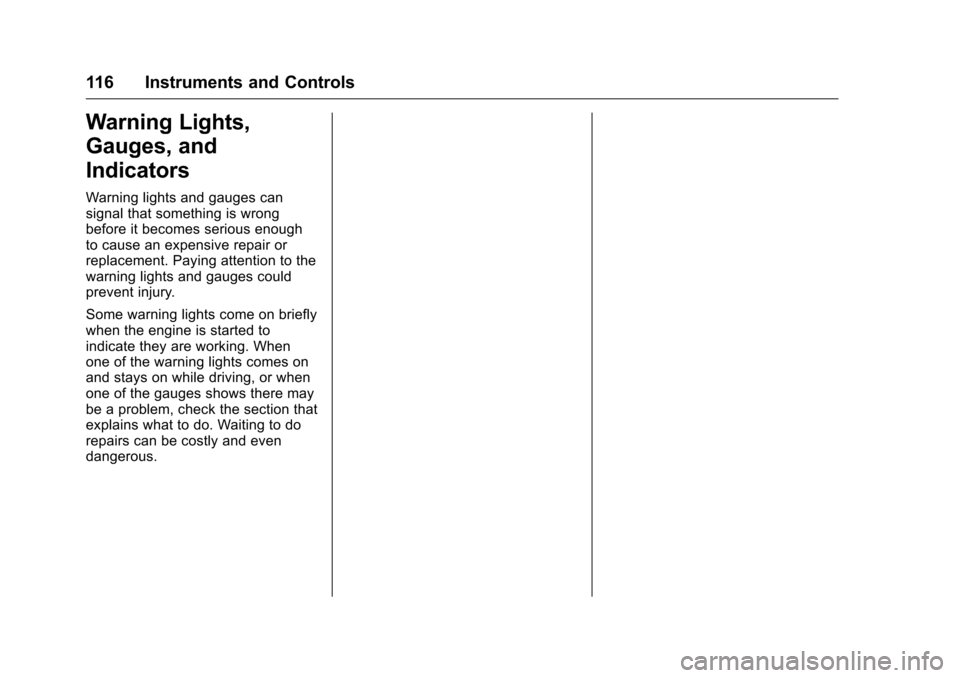 116 Instruments and Controls

Warning Lights, Gauges, and Indicators

Warning lights and gauges can signal that something is wrong before it becomes serious enough to cause an expensive repair or replacement. Paying attention to the warning lights and gauges could prevent injury.

Some warning lights come on briefly when the engine is started to indicate they are working. When one of the warning lights comes on and stays on while driving, or when one of the gauges shows there may be a problem, check the section that explains what to do. Waiting to do repairs can be costly and even dangerous.

carmanualsonline.info